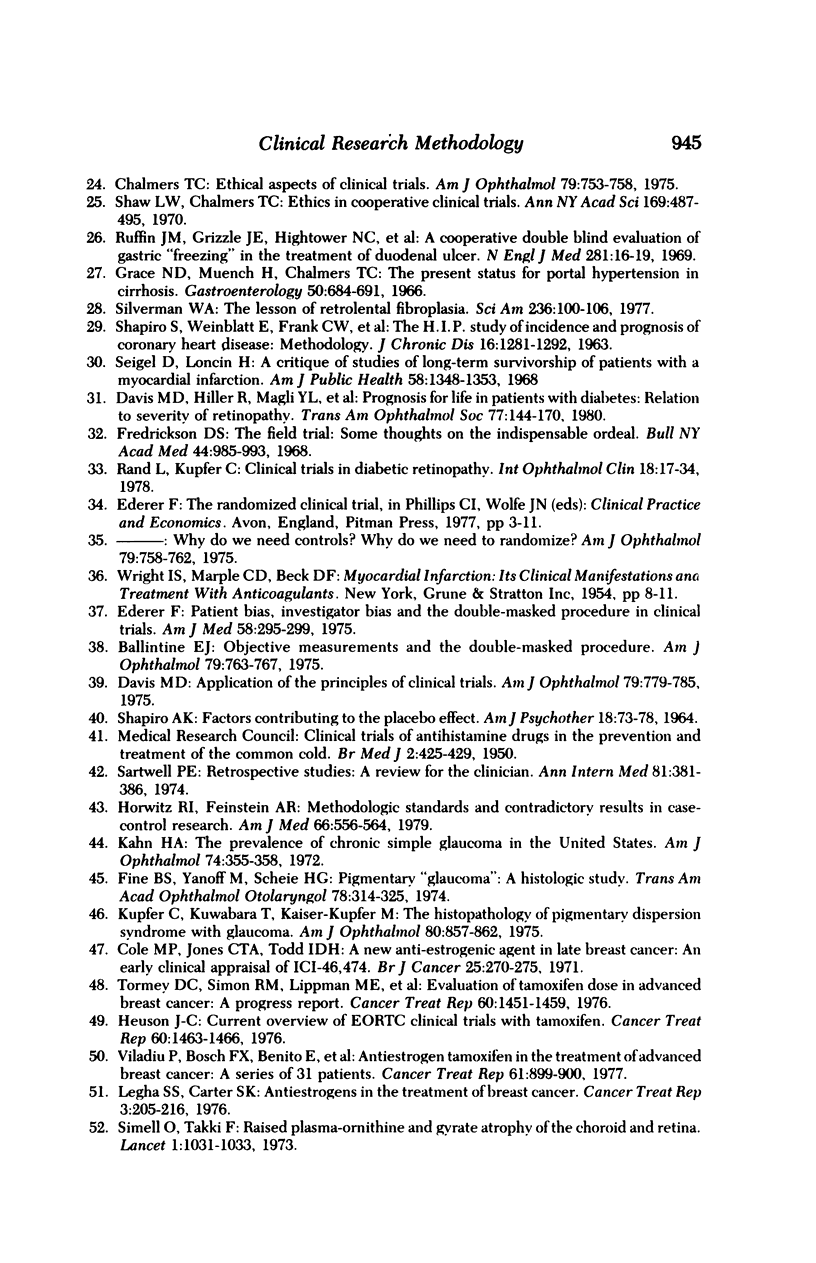 Clinical Research Methodology 945

24. Chalmers TC: Ethical aspects of clinical trials. Am J Ophthalmol 79:753-758, 1975.

25. Shaw LW, Chalmers TC: Ethics in cooperative clinical trials. Ann NY Acad Sci 169:487-495, 1970.

26. Ruffin JM, Grizzle JE, Hightower NC, et al: A cooperative double blind evaluation of gastric "freezing" in the treatment of duodenal ulcer. N Engl J Med 281:16-19, 1969.

27. Grace ND, Muench H, Chalmers TC: The present status for portal hypertension in cirrhosis. Gastroenterology 50:684-691, 1966.

28. Silverman WA: The lesson of retrolental fibroplasia. Sci Am 236:100-106, 1977.

29. Shapiro S, Weinblatt E, Frank CW, et al: The H.I.P. study of incidence and prognosis of coronary heart disease: Methodology. J Chronic Dis 16:1281-1292, 1963.

30. Seigel D, Loncin H: A critique of studies of long-term survivorship of patients with a myocardial infarction. Am J Public Health 58:1348-1353, 1968

31. Davis MD, Hiller R, Magli YL, et al: Prognosis for life in patients with diabetes: Relation to severity of retinopathy. Trans Am Ophthalmol Soc 77:144-170, 1980.

32. Fredrickson DS: The field trial: Some thoughts on the indispensable ordeal. Bull NY Acad Med 44:985-993, 1968.

33. Rand L, Kupfer C: Clinical trials in diabetic retinopathy. Int Ophthalmol Clin 18:17-34, 1978.

34. Ederer F: The randomized clinical trial, in Phillips CI, Wolfe JN (eds): Clinical Practice and Economics. Avon, England, Pitman Press, 1977, pp 3-11.

35. ———: Why do we need controls? Why do we need to randomize? Am J Ophthalmol 79:758-762, 1975.

36. Wright IS, Marple CD, Beck DF: Myocardial Infarction: Its Clinical Manifestations and Treatment With Anticoagulants. New York, Grune & Stratton Inc, 1954, pp 8-11.

37. Ederer F: Patient bias, investigator bias and the double-masked procedure in clinical trials. Am J Med 58:295-299, 1975.

38. Ballintine EJ: Objective measurements and the double-masked procedure. Am J Ophthalmol 79:763-767, 1975.

39. Davis MD: Application of the principles of clinical trials. Am J Ophthalmol 79:779-785, 1975.

40. Shapiro AK: Factors contributing to the placebo effect. Am J Psychother 18:73-78, 1964.

41. Medical Research Council: Clinical trials of antihistamine drugs in the prevention and treatment of the common cold. Br Med J 2:425-429, 1950.

42. Sartwell PE: Retrospective studies: A review for the clinician. Ann Intern Med 81:381-386, 1974.

43. Horwitz RI, Feinstein AR: Methodologic standards and contradictory results in case-control research. Am J Med 66:556-564, 1979.

44. Kahn HA: The prevalence of chronic simple glaucoma in the United States. Am J Ophthalmol 74:355-358, 1972.

45. Fine BS, Yanoff M, Scheie HG: Pigmentary "glaucoma": A histologic study. Trans Am Acad Ophthalmol Otolaryngol 78:314-325, 1974.

46. Kupfer C, Kuwabara T, Kaiser-Kupfer M: The histopathology of pigmentary dispersion syndrome with glaucoma. Am J Ophthalmol 80:857-862, 1975.

47. Cole MP, Jones CTA, Todd IDH: A new anti-estrogenic agent in late breast cancer: An early clinical appraisal of ICI-46,474. Br J Cancer 25:270-275, 1971.

48. Tormey DC, Simon RM, Lippman ME, et al: Evaluation of tamoxifen dose in advanced breast cancer: A progress report. Cancer Treat Rep 60:1451-1459, 1976.

49. Heuson J-C: Current overview of EORTC clinical trials with tamoxifen. Cancer Treat Rep 60:1463-1466, 1976.

50. Viladiu P, Bosch FX, Benito E, et al: Antiestrogen tamoxifen in the treatment of advanced breast cancer: A series of 31 patients. Cancer Treat Rep 61:899-900, 1977.

51. Legha SS, Carter SK: Antiestrogens in the treatment of breast cancer. Cancer Treat Rep 3:205-216, 1976.

52. Simell O, Takki F: Raised plasma-ornithine and gyrate atrophy of the choroid and retina. Lancet 1:1031-1033, 1973.